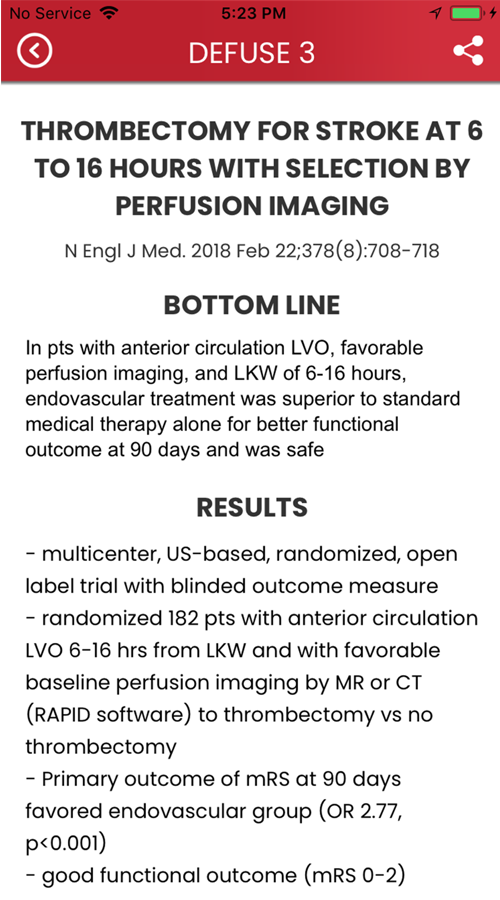 No Service 5:23 PM

DEFUSE 3

THROMBECTOMY FOR STROKE AT 6 TO 16 HOURS WITH SELECTION BY PERFUSION IMAGING

N Engl J Med. 2018 Feb 22;378(8):708-718

BOTTOM LINE

In pts with anterior circulation LVO, favorable perfusion imaging, and LKW of 6-16 hours, endovascular treatment was superior to standard medical therapy alone for better functional outcome at 90 days and was safe

RESULTS

- multicenter, US-based, randomized, open label trial with blinded outcome measure
- randomized 182 pts with anterior circulation LVO 6-16 hrs from LKW and with favorable baseline perfusion imaging by MR or CT (RAPID software) to thrombectomy vs no thrombectomy
- Primary outcome of mRS at 90 days favored endovascular group (OR 2.77, p<0.001)
- good functional outcome (mRS 0-2)